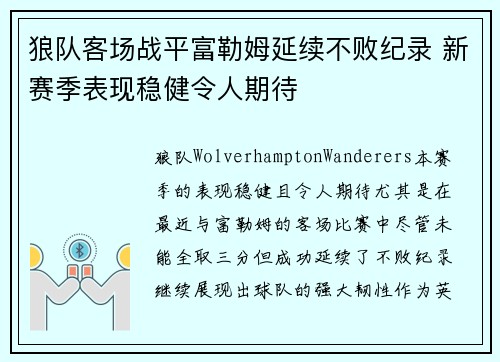 狼队客场战平富勒姆延续不败纪录 新赛季表现稳健令人期待

狼队WolverhamptonWanderers本赛季的表现稳健且令人期待尤其是在最近与富勒姆的客场比赛中尽管未能全取三分但成功延续了不败纪录继续展现出球队的强大韧性作为英